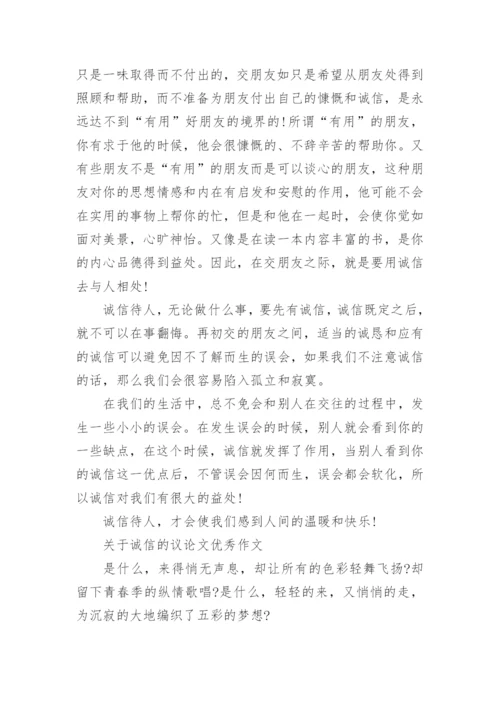 只是一味取得而不付出的，交朋友如只是希望从朋友处得到照顾和帮助，而不准备为朋友付出自己的慷慨和诚信，是永远达不到“有用”好朋友的境界的!所谓“有用”的朋友，你有求于他的时候，他会很慷慨的、不辞辛苦的帮助你。又有些朋友不是“有用”的朋友而是可以谈心的朋友，这种朋友对你的思想情感和内在有启发和安慰的作用，他可能不会在实用的事物上帮你的忙，但是和他在一起时，会使你觉如面对美景，心旷神怡。又像是在读一本内容丰富的书，是你的内心品德得到益处。因此，在交朋友之际，就是要用诚信去与人相处!

诚信待人，无论做什么事，要先有诚信，诚信既定之后，就不可以在事翻悔。再初交的朋友之间，适当的诚恳和应有的诚信可以避免因不了解而生的误会，如果我们不注意诚信的话，那么我们会很容易陷入孤立和寂寞。

在我们的生活中，总不免会和别人在交往的过程中，发生一些小小的误会。在发生误会的时候，别人就会看到你的一些缺点，在这个时候，诚信就发挥了作用，当别人看到你的诚信这一优点后，不管误会因何而生，误会都会软化，所以诚信对我们有很大的益处!

诚信待人，才会使我们感到人间的温暖和快乐!

关于诚信的议论文优秀作文

是什么，来得悄无声息，却让所有的色彩轻舞飞扬?却留下青春季的纵情歌唱?是什么，轻轻的来，又悄悄的走，为沉寂的大地编织了五彩的梦想?